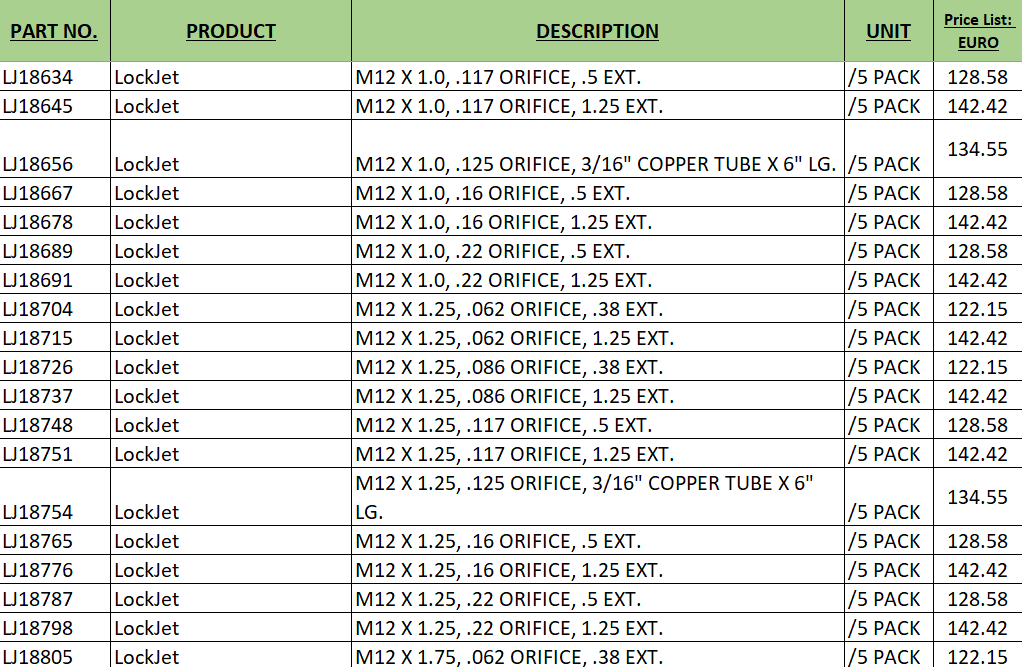 | PART NO. | PRODUCT | DESCRIPTION | UNIT | Price List: EURO |
|---|---|---|---|---|
| LJ18634 | LockJet | M12 X 1.0, .117 ORIFICE, .5 EXT. | /5 PACK | 128.58 |
| LJ18645 | LockJet | M12 X 1.0, .117 ORIFICE, 1.25 EXT. | /5 PACK | 142.42 |
| LJ18656 | LockJet | M12 X 1.0, .125 ORIFICE, 3/16" COPPER TUBE X 6" LG. | /5 PACK | 134.55 |
| LJ18667 | LockJet | M12 X 1.0, .16 ORIFICE, .5 EXT. | /5 PACK | 128.58 |
| LJ18678 | LockJet | M12 X 1.0, .16 ORIFICE, 1.25 EXT. | /5 PACK | 142.42 |
| LJ18689 | LockJet | M12 X 1.0, .22 ORIFICE, .5 EXT. | /5 PACK | 128.58 |
| LJ18691 | LockJet | M12 X 1.0, .22 ORIFICE, 1.25 EXT. | /5 PACK | 142.42 |
| LJ18704 | LockJet | M12 X 1.25, .062 ORIFICE, .38 EXT. | /5 PACK | 122.15 |
| LJ18715 | LockJet | M12 X 1.25, .062 ORIFICE, 1.25 EXT. | /5 PACK | 142.42 |
| LJ18726 | LockJet | M12 X 1.25, .086 ORIFICE, .38 EXT. | /5 PACK | 122.15 |
| LJ18737 | LockJet | M12 X 1.25, .086 ORIFICE, 1.25 EXT. | /5 PACK | 142.42 |
| LJ18748 | LockJet | M12 X 1.25, .117 ORIFICE, .5 EXT. | /5 PACK | 128.58 |
| LJ18751 | LockJet | M12 X 1.25, .117 ORIFICE, 1.25 EXT. | /5 PACK | 142.42 |
| LJ18754 | LockJet | M12 X 1.25, .125 ORIFICE, 3/16" COPPER TUBE X 6" LG. | /5 PACK | 134.55 |
| LJ18765 | LockJet | M12 X 1.25, .16 ORIFICE, .5 EXT. | /5 PACK | 128.58 |
| LJ18776 | LockJet | M12 X 1.25, .16 ORIFICE, 1.25 EXT. | /5 PACK | 142.42 |
| LJ18787 | LockJet | M12 X 1.25, .22 ORIFICE, .5 EXT. | /5 PACK | 128.58 |
| LJ18798 | LockJet | M12 X 1.25, .22 ORIFICE, 1.25 EXT. | /5 PACK | 142.42 |
| LJ18805 | LockJet | M12 X 1.75, .062 ORIFICE, .38 EXT. | /5 PACK | 122.15 |